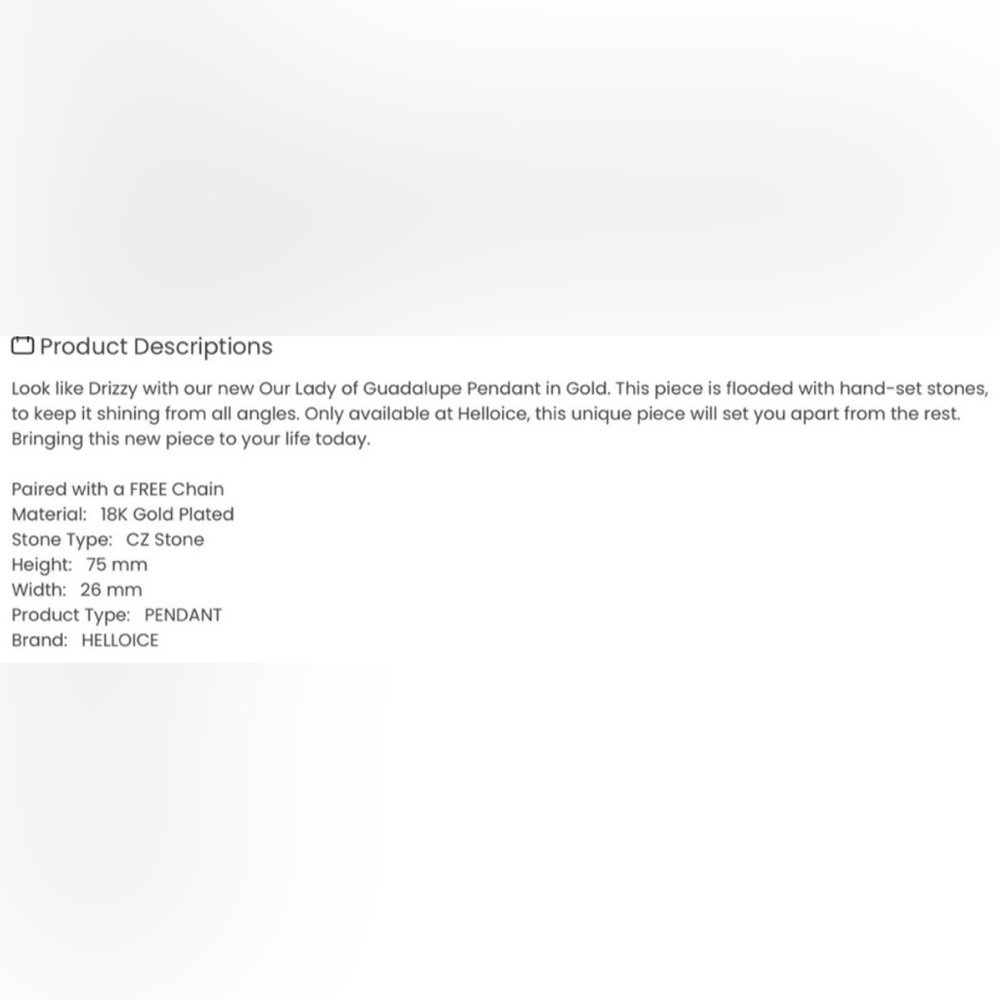 Product Descriptions

Look like Drizzy with our new Our Lady of Guadalupe Pendant in Gold. This piece is flooded with hand-set stones, to keep it shining from all angles. Only available at Helloice, this unique piece will set you apart from the rest. Bringing this new piece to your life today.

Paired with a FREE Chain
Material: 18K Gold Plated
Stone Type: CZ Stone
Height: 75 mm
Width: 26 mm
Product Type: PENDANT
Brand: HELLOICE